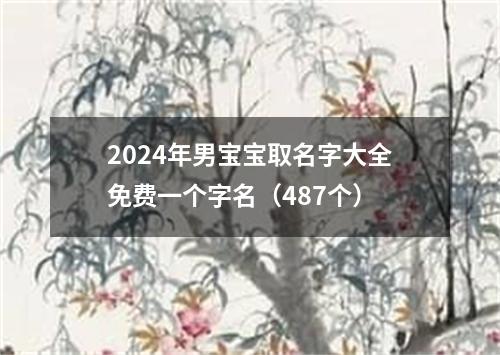 2024年男宝宝取名字大全免费一个字名（487个）